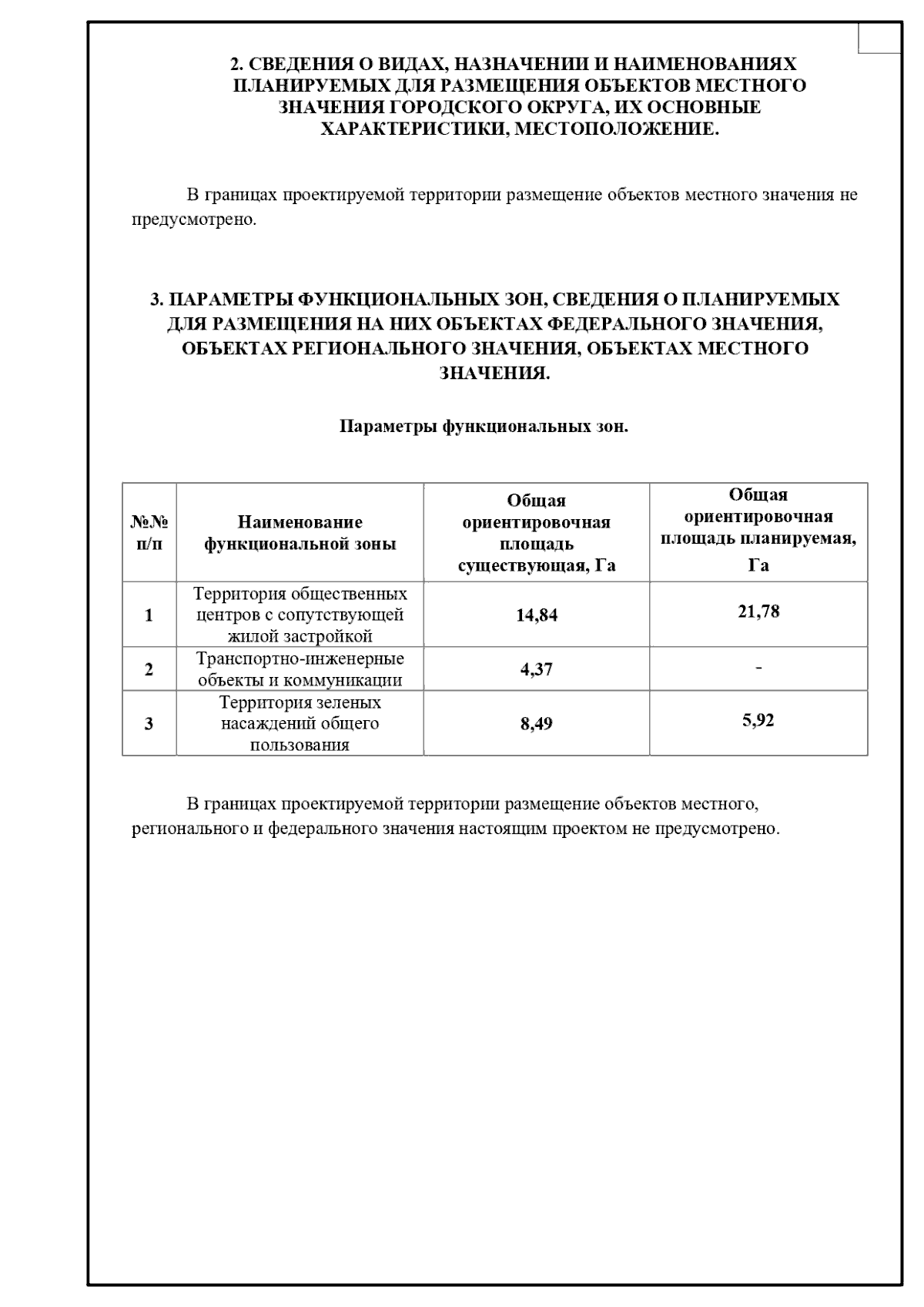 2. СВЕДЕНИЯ О ВИДАХ, НАЗНАЧЕНИИ И НАИМЕНОВАНИЯХ ПЛАНИРУЕМЫХ ДЛЯ РАЗМЕЩЕНИЯ ОБЪЕКТОВ МЕСТНОГО ЗНАЧЕНИЯ ГОРОДСКОГО ОКРУГА, ИХ ОСНОВНЫЕ ХАРАКТЕРИСТИКИ, МЕСТОПОЛОЖЕНИЕ.

В границах проектируемой территории размещение объектов местного значения не предусмотрено.

3. ПАРАМЕТРЫ ФУНКЦИОНАЛЬНЫХ ЗОН, СВЕДЕНИЯ О ПЛАНИРУЕМЫХ ДЛЯ РАЗМЕЩЕНИЯ НА НИХ ОБЪЕКТАХ ФЕДЕРАЛЬНОГО ЗНАЧЕНИЯ, ОБЪЕКТАХ РЕГИОНАЛЬНОГО ЗНАЧЕНИЯ, ОБЪЕКТАХ МЕСТНОГО ЗНАЧЕНИЯ.

Параметры функциональных зон.

| №№ п/п | Наименование функциональной зоны | Общая ориентировочная площадь существующая, Га | Общая ориентировочная площадь планируемая, Га |
|---|---|---|---|
| 1 | Территория общественных центров с сопутствующей жилой застройкой | 14,84 | 21,78 |
| 2 | Транспортно-инженерные объекты и коммуникации | 4,37 | - |
| 3 | Территория зеленых насаждений общего пользования | 8,49 | 5,92 |

В границах проектируемой территории размещение объектов местного, регионального и федерального значения настоящим проектом не предусмотрено.